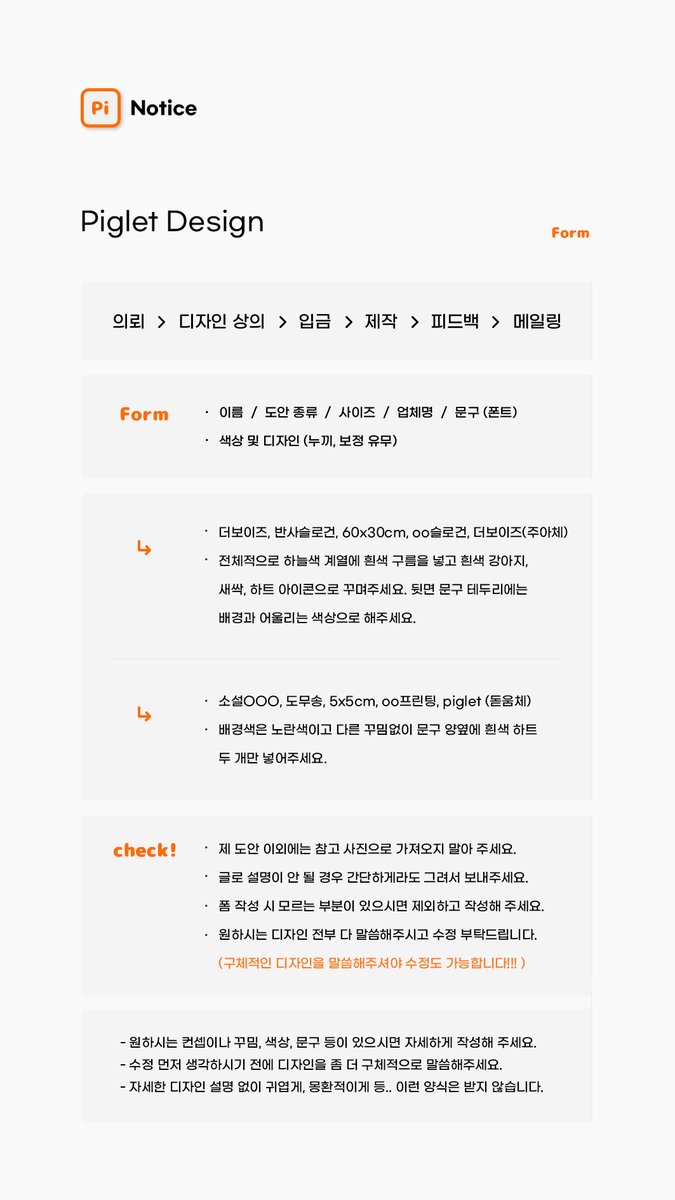 Pi Notice

Piglet Design

Form

의뢰 > 디자인 상의 > 입금 > 제작 > 피드백 > 메일링

Form
· 이름 / 도안 종류 / 사이즈 / 업체명 / 문구 (폰트)
· 색상 및 디자인 (누끼, 보정 유무)

↳
· 더보이즈, 반사슬로건, 60x30cm, oo슬로건, 더보이즈(주아체)
· 전체적으로 하늘색 계열에 흰색 구름을 넣고 흰색 강아지, 새싹, 하트 아이콘으로 꾸며주세요. 뒷면 문구 테두리에는 배경과 어울리는 색상으로 해주세요.

↳
· 소설OOO, 도무송, 5x5cm, oo프린팅, piglet (돋움체)
· 배경색은 노란색이고 다른 꾸밈없이 문구 양옆에 흰색 하트 두 개만 넣어주세요.

check!
· 제 도안 이외에는 참고 사진으로 가져오지 말아 주세요.
· 글로 설명이 안 될 경우 간단하게라도 그려서 보내주세요.
· 폼 작성 시 모르는 부분이 있으시면 제외하고 작성해 주세요.
· 원하시는 디자인 전부 다 말씀해주시고 수정 부탁드립니다.
(구체적인 디자인을 말씀해주셔야 수정도 가능합니다!!! )

- 원하시는 컨셉이나 꾸밈, 색상, 문구 등이 있으시면 자세하게 작성해 주세요.
- 수정 먼저 생각하시기 전에 디자인을 좀 더 구체적으로 말씀해주세요.
- 자세한 디자인 설명 없이 귀엽게, 몽환적이게 등.. 이런 양식은 받지 않습니다.